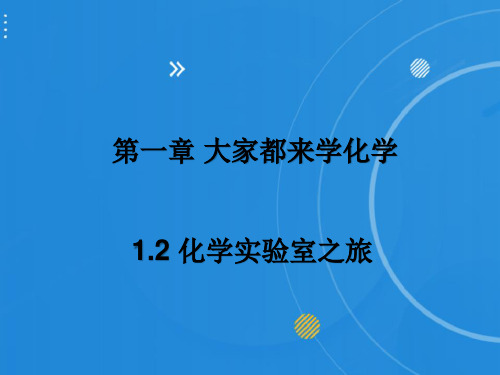 第一章 大家都来学化学

1.2 化学实验室之旅